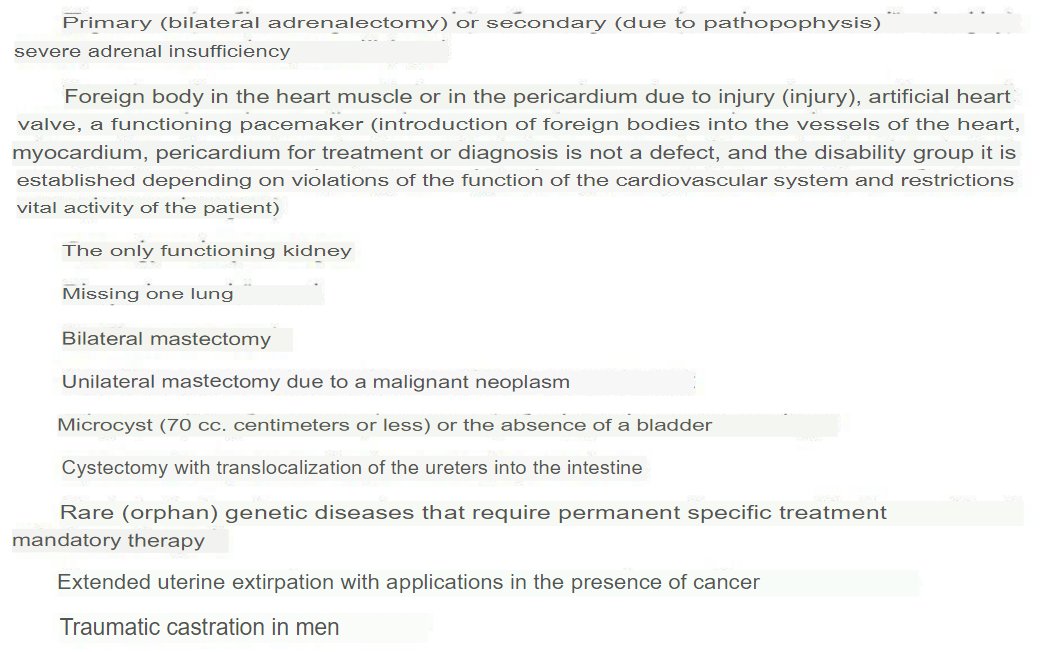 Primary (bilateral adrenalectomy) or secondary (due to pathopophysis) severe adrenal insufficiency

Foreign body in the heart muscle or in the pericardium due to injury (injury), artificial heart valve, a functioning pacemaker (introduction of foreign bodies into the vessels of the heart, myocardium, pericardium for treatment or diagnosis is not a defect, and the disability group it is established depending on violations of the function of the cardiovascular system and restrictions vital activity of the patient)

The only functioning kidney

Missing one lung

Bilateral mastectomy

Unilateral mastectomy due to a malignant neoplasm

Microcyst (70 cc. centimeters or less) or the absence of a bladder

Cystectomy with translocalization of the ureters into the intestine

Rare (orphan) genetic diseases that require permanent specific treatment mandatory therapy

Extended uterine extirpation with applications in the presence of cancer

Traumatic castration in men